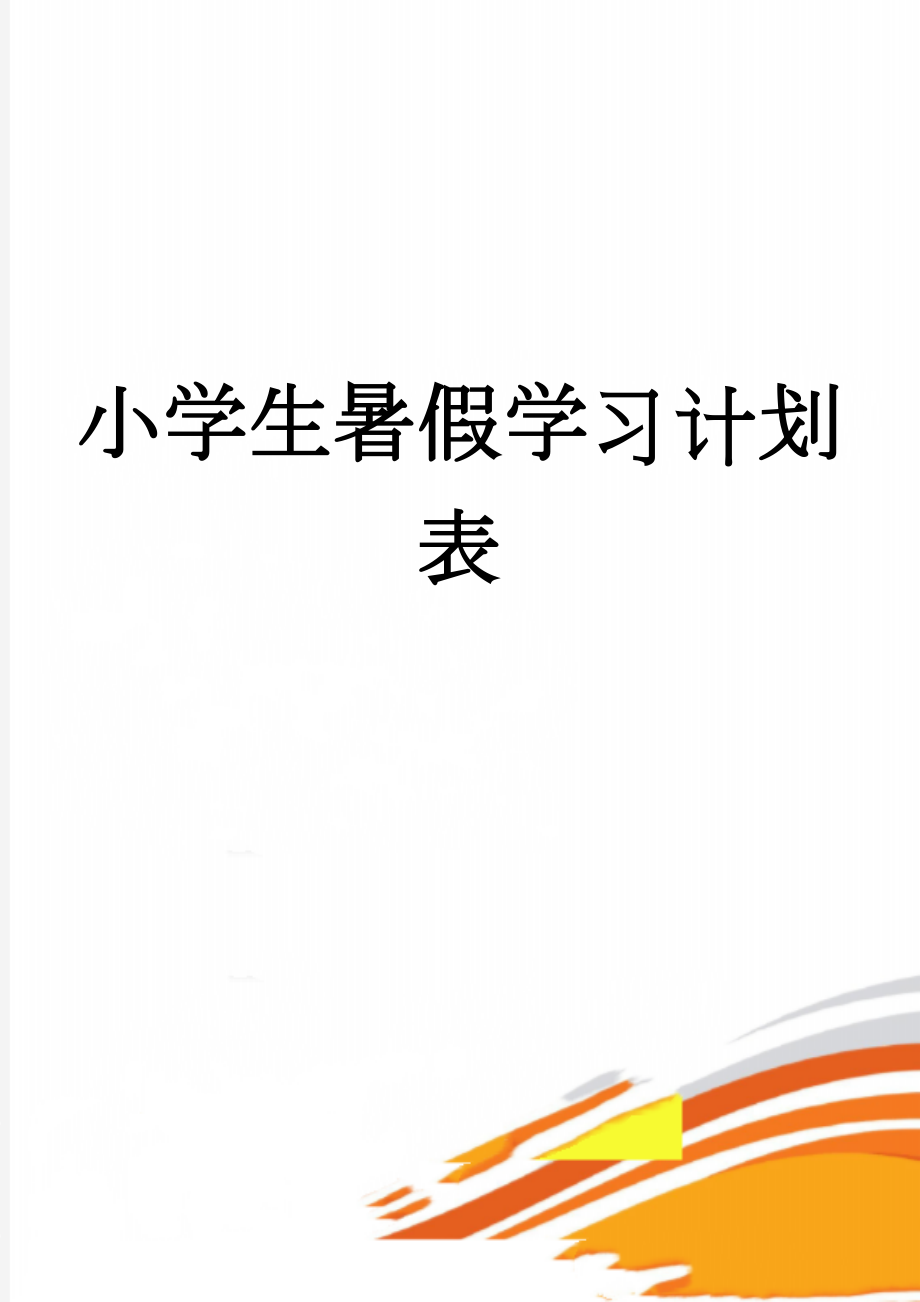 小学生暑假学习计划表